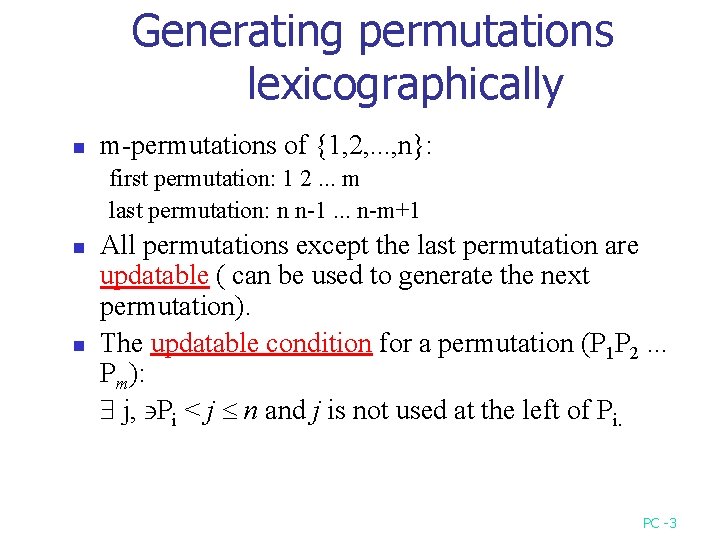 Generating permutations lexicographically

m-permutations of {1,2,...,n}:
first permutation: 1 2 ... m
last permutation: n n-1 ... n-m+1

All permutations except the last permutation are updatable ( can be used to generate the next permutation).

The updatable condition for a permutation ($P_1P_2$ ... $P_m$):
$\exists$ j, $\ni P_i < j \leq n$ and $j$ is not used at the left of $P_i$.

PC -3